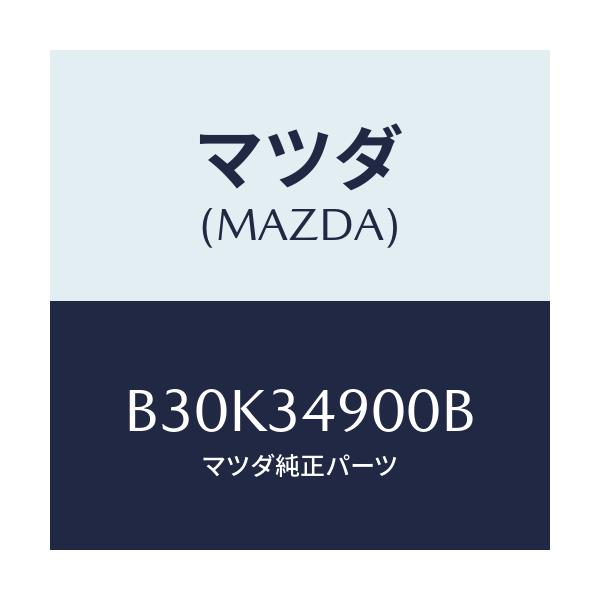 マツダ
(MAZDA)

B30K34900B
マツダ純正パーツ